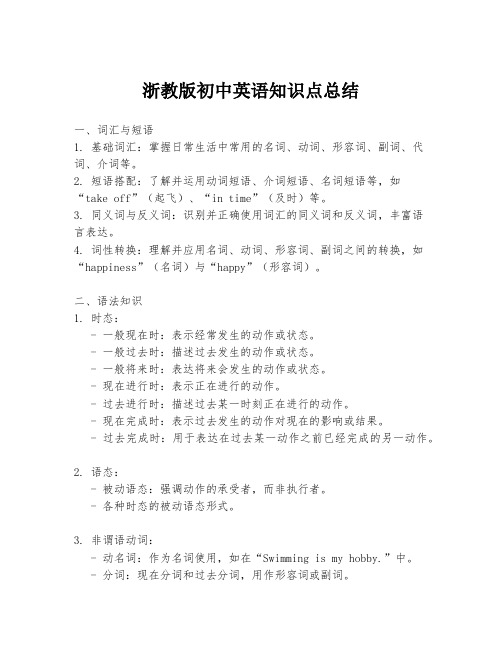 浙教版初中英语知识点总结

一、词汇与短语
1. 基础词汇：掌握日常生活中常用的名词、动词、形容词、副词、代词、介词等。
2. 短语搭配：了解并运用动词短语、介词短语、名词短语等，如“take off”（起飞）、“in time”（及时）等。
3. 同义词与反义词：识别并正确使用词汇的同义词和反义词，丰富语言表达。
4. 词性转换：理解并应用名词、动词、形容词、副词之间的转换，如“happiness”（名词）与“happy”（形容词）。

二、语法知识
1. 时态：
- 一般现在时：表示经常发生的动作或状态。
- 一般过去时：描述过去发生的动作或状态。
- 一般将来时：表达将来会发生的动作或状态。
- 现在进行时：表示正在进行的动作。
- 过去进行时：描述过去某一时刻正在进行的动作。
- 现在完成时：表示过去发生的动作对现在的影响或结果。
- 过去完成时：用于表达在过去某一动作之前已经完成的另一动作。

2. 语态：
- 被动语态：强调动作的承受者，而非执行者。
- 各种时态的被动语态形式。

3. 非谓语动词：
- 动名词：作为名词使用，如在“Swimming is my hobby.”中。
- 分词：现在分词和过去分词，用作形容词或副词。